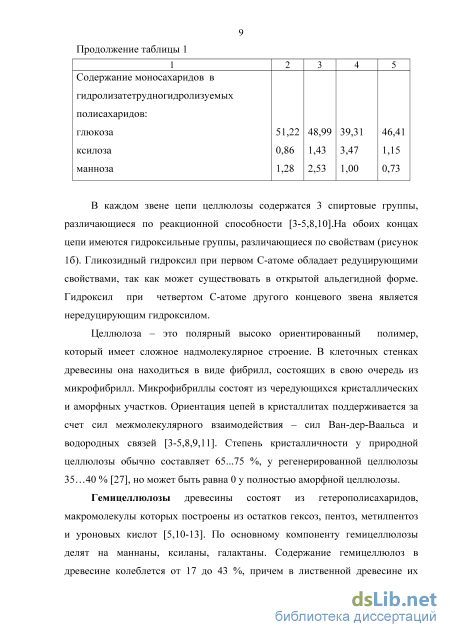 9

Продолжение таблицы 1

| 1 | 2 | 3 | 4 | 5 |
|---|---|---|---|---|
| Содержание моносахаридов в гидролизатетрудногидролизуемых полисахаридов: | | | | |
| глюкоза | 51,22 | 48,99 | 39,31 | 46,41 |
| ксилоза | 0,86 | 1,43 | 3,47 | 1,15 |
| манноза | 1,28 | 2,53 | 1,00 | 0,73 |

В каждом звене цепи целлюлозы содержатся 3 спиртовые группы, различающиеся по реакционной способности [3-5,8,10].На обоих концах цепи имеются гидроксильные группы, различающиеся по свойствам (рисунок 1б). Гликозидный гидроксил при первом С-атоме обладает редуцирующими свойствами, так как может существовать в открытой альдегидной форме. Гидроксил при четвертом С-атоме другого концевого звена является нередуцирующим гидроксилом.

Целлюлоза – это полярный высоко ориентированный полимер, который имеет сложное надмолекулярное строение. В клеточных стенках древесины она находиться в виде фибрилл, состоящих в свою очередь из микрофибрилл. Микрофибриллы состоят из чередующихся кристаллических и аморфных участков. Ориентация цепей в кристаллитах поддерживается за счет сил межмолекулярного взаимодействия – сил Ван-дер-Ваальса и водородных связей [3-5,8,9,11]. Степень кристалличности у природной целлюлозы обычно составляет 65...75 %, у регенерированной целлюлозы 35…40 % [27], но может быть равна 0 у полностью аморфной целлюлозы.

Гемицеллюлозы древесины состоят из гетерополисахаридов, макромолекулы которых построены из остатков гексоз, пентоз, метилпентоз и уроновых кислот [5,10-13]. По основному компоненту гемицеллюлозы делят на маннаны, ксиланы, галактаны. Содержание гемицеллюлоз в древесине колеблется от 17 до 43 %, причем в лиственной древесине их

dsLib.net
библиотека диссертаций